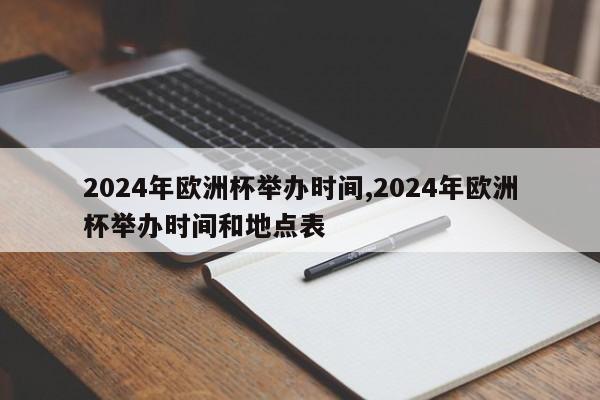 2024年欧洲杯举办时间,2024年欧洲杯举办时间和地点表